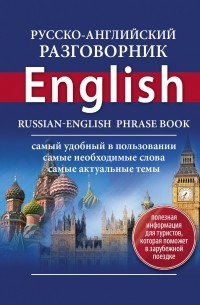 РУССКО-АНГЛИЙСКИЙ РАЗГОВОРНИК

English

RUSSIAN-ENGLISH PHRASE BOOK

самый удобный в пользовании
самые необходимые слова
самые актуальные темы

полезная информация для туристов, которая поможет в зарубежной поездке